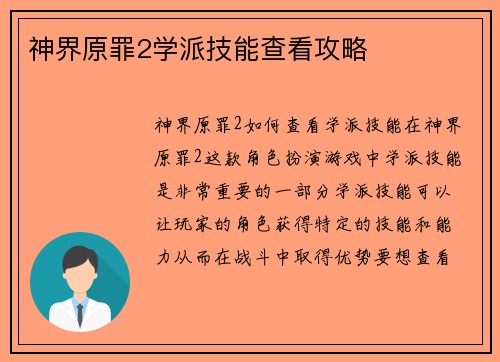 神界原罪2学派技能查看攻略

神界原罪2如何查看学派技能在神界原罪2这款角色扮演游戏中学派技能是非常重要的一部分学派技能可以让玩家的角色获得特定的技能和能力从而在战斗中取得优势要想查看